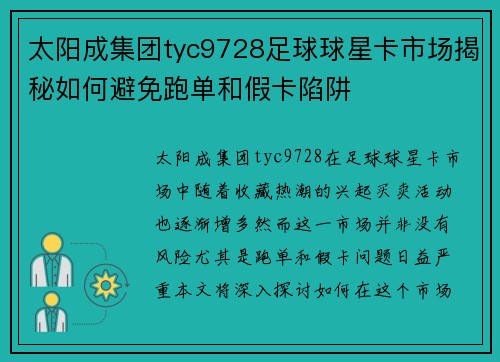 太阳成集团tyc9728足球球星卡市场揭秘如何避免跑单和假卡陷阱

太阳成集团tyc9728在足球球星卡市场中随着收藏热潮的兴起买卖活动也逐渐增多然而这一市场并非没有风险尤其是跑单和假卡问题日益严重本文将深入探讨如何在这个市场